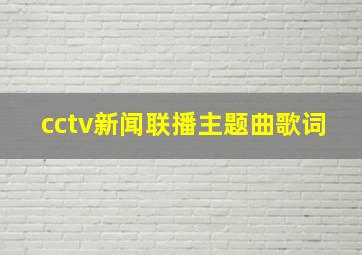 cctv新闻联播主题曲歌词